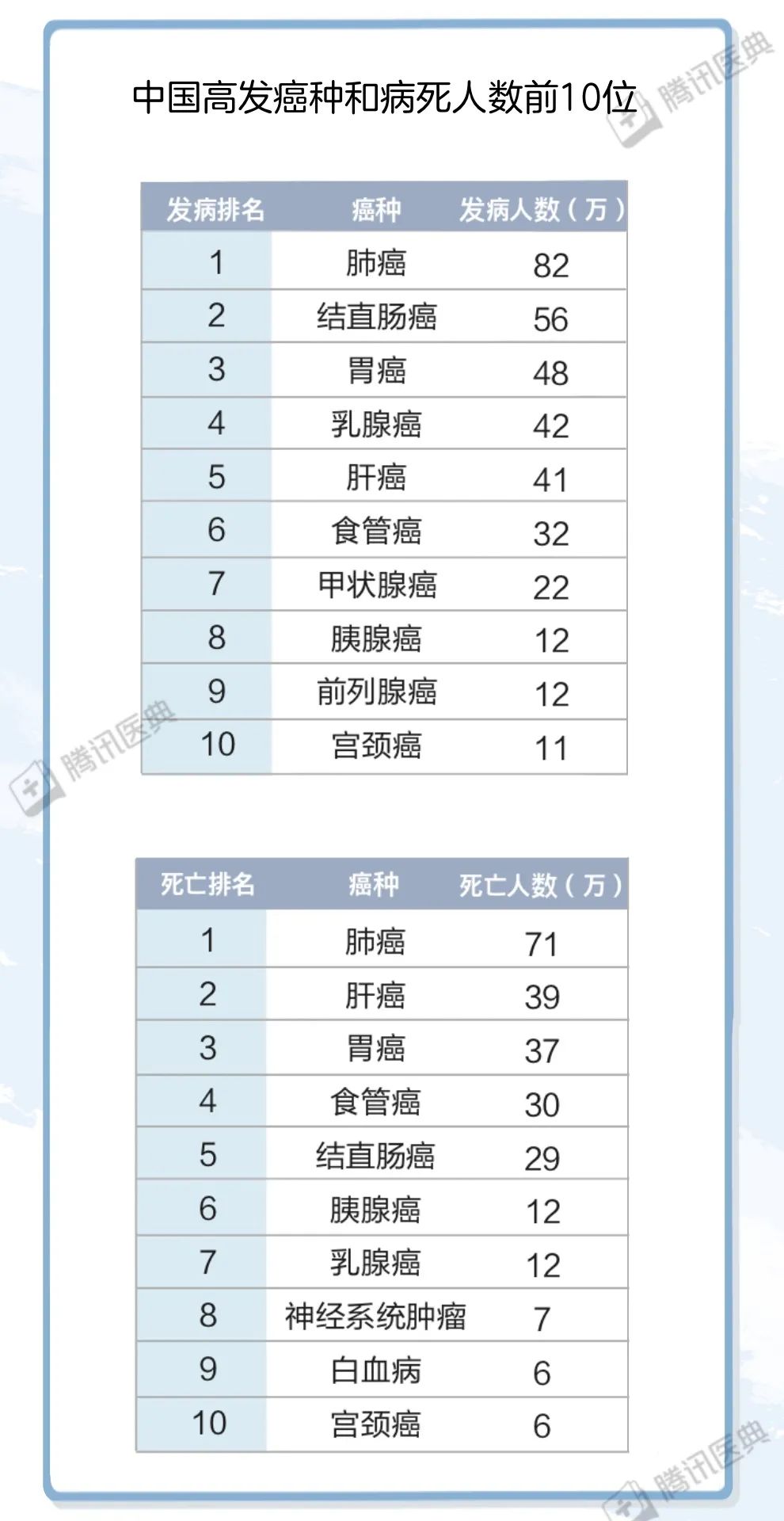 中国高发癌种和病死人数前10位

腾讯医典

| 发病排名 | 癌种 | 发病人数（万） |
|---|---|---|
| 1 | 肺癌 | 82 |
| 2 | 结直肠癌 | 56 |
| 3 | 胃癌 | 48 |
| 4 | 乳腺癌 | 42 |
| 5 | 肝癌 | 41 |
| 6 | 食管癌 | 32 |
| 7 | 甲状腺癌 | 22 |
| 8 | 胰腺癌 | 12 |
| 9 | 前列腺癌 | 12 |
| 10 | 宫颈癌 | 11 |

腾讯医典

| 死亡排名 | 癌种 | 死亡人数（万） |
|---|---|---|
| 1 | 肺癌 | 71 |
| 2 | 肝癌 | 39 |
| 3 | 胃癌 | 37 |
| 4 | 食管癌 | 30 |
| 5 | 结直肠癌 | 29 |
| 6 | 胰腺癌 | 12 |
| 7 | 乳腺癌 | 12 |
| 8 | 神经系统肿瘤 | 7 |
| 9 | 白血病 | 6 |
| 10 | 宫颈癌 | 6 |

腾讯医典